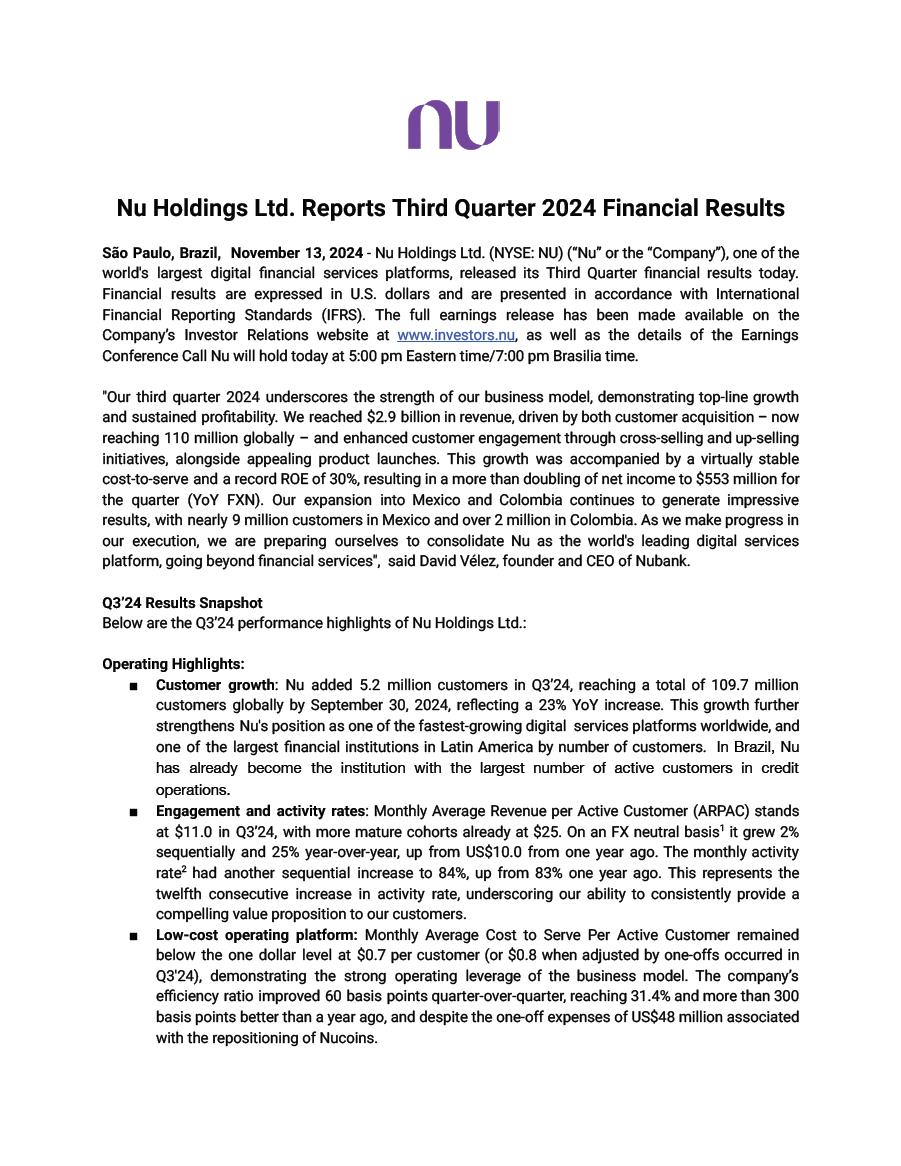 nu

Nu Holdings Ltd. Reports Third Quarter 2024 Financial Results

São Paulo, Brazil, November 13, 2024 - Nu Holdings Ltd. (NYSE: NU) ("Nu" or the "Company"), one of the world's largest digital financial services platforms, released its Third Quarter financial results today. Financial results are expressed in U.S. dollars and are presented in accordance with International Financial Reporting Standards (IFRS). The full earnings release has been made available on the Company's Investor Relations website at www.investors.nu, as well as the details of the Earnings Conference Call Nu will hold today at 5:00 pm Eastern time/7:00 pm Brasilia time.

"Our third quarter 2024 underscores the strength of our business model, demonstrating top-line growth and sustained profitability. We reached $2.9 billion in revenue, driven by both customer acquisition – now reaching 110 million globally – and enhanced customer engagement through cross-selling and up-selling initiatives, alongside appealing product launches. This growth was accompanied by a virtually stable cost-to-serve and a record ROE of 30%, resulting in a more than doubling of net income to $553 million for the quarter (YoY FXN). Our expansion into Mexico and Colombia continues to generate impressive results, with nearly 9 million customers in Mexico and over 2 million in Colombia. As we make progress in our execution, we are preparing ourselves to consolidate Nu as the world's leading digital services platform, going beyond financial services", said David Vélez, founder and CEO of Nubank.

Q3'24 Results Snapshot
Below are the Q3'24 performance highlights of Nu Holdings Ltd.:

Operating Highlights:
■ Customer growth: Nu added 5.2 million customers in Q3'24, reaching a total of 109.7 million customers globally by September 30, 2024, reflecting a 23% YoY increase. This growth further strengthens Nu's position as one of the fastest-growing digital services platforms worldwide, and one of the largest financial institutions in Latin America by number of customers. In Brazil, Nu has already become the institution with the largest number of active customers in credit operations.
■ Engagement and activity rates: Monthly Average Revenue per Active Customer (ARPAC) stands at $11.0 in Q3'24, with more mature cohorts already at $25. On an FX neutral basis$^1$ it grew 2% sequentially and 25% year-over-year, up from US$10.0 from one year ago. The monthly activity rate$^2$ had another sequential increase to 84%, up from 83% one year ago. This represents the twelfth consecutive increase in activity rate, underscoring our ability to consistently provide a compelling value proposition to our customers.
■ Low-cost operating platform: Monthly Average Cost to Serve Per Active Customer remained below the one dollar level at $0.7 per customer (or $0.8 when adjusted by one-offs occurred in Q3'24), demonstrating the strong operating leverage of the business model. The company's efficiency ratio improved 60 basis points quarter-over-quarter, reaching 31.4% and more than 300 basis points better than a year ago, and despite the one-off expenses of US$48 million associated with the repositioning of Nucoins.